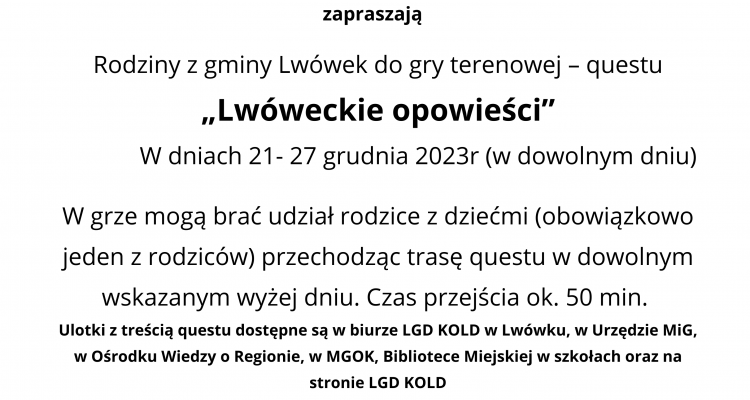 zapraszają

Rodziny z gminy Lwówek do gry terenowej – questu

„Lwóweckie opowieści”

W dniach 21- 27 grudnia 2023r (w dowolnym dniu)

W grze mogą brać udział rodzice z dziećmi (obowiązkowo jeden z rodziców) przechodząc trasę questu w dowolnym wskazanym wyżej dniu. Czas przejścia ok. 50 min.

Ulotki z treścią questu dostępne są w biurze LGD KOLD w Lwówku, w Urzędzie MiG, w Ośrodku Wiedzy o Regionie, w MGOK, Bibliotece Miejskiej w szkołach oraz na stronie LGD KOLD